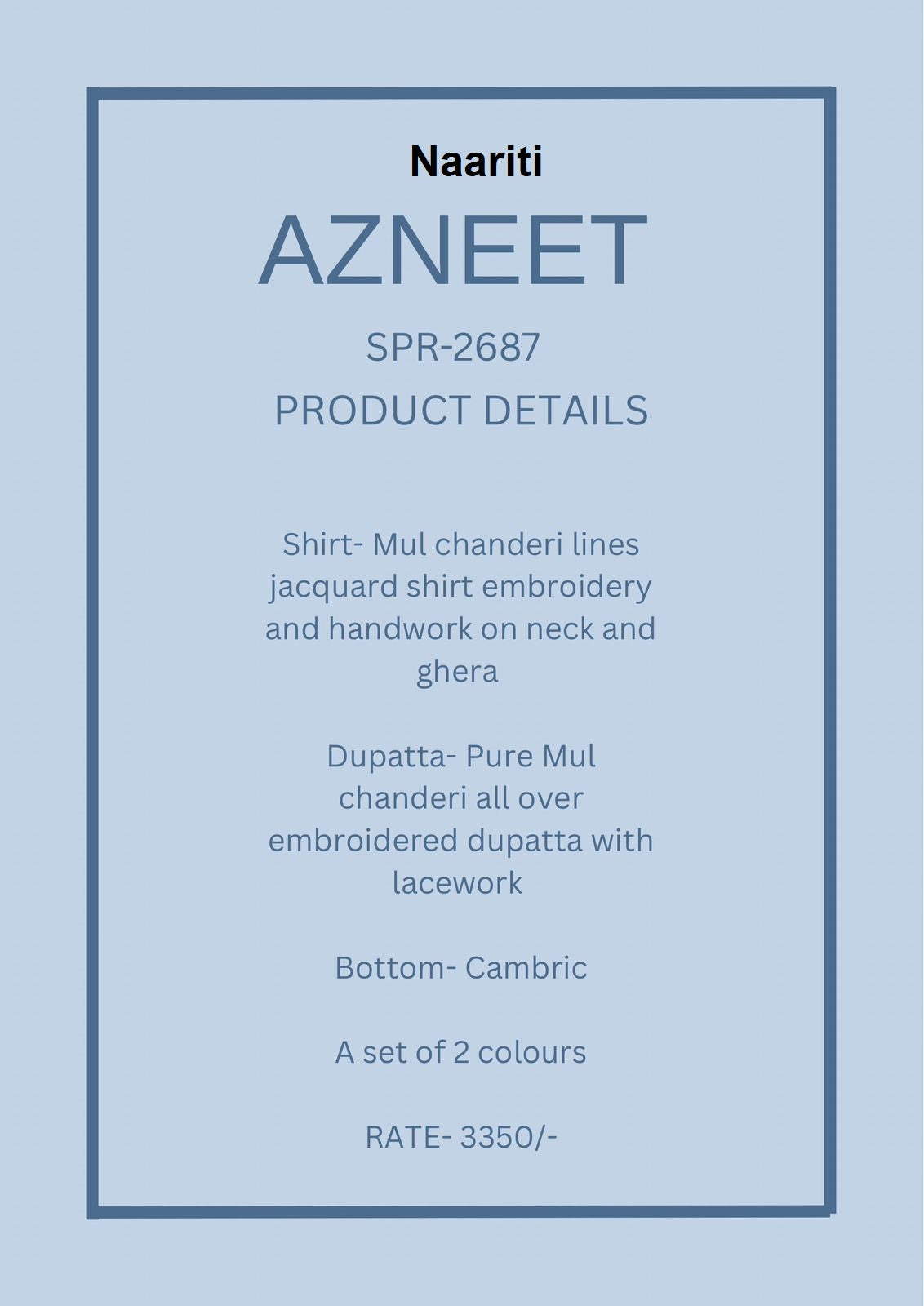 Naariti
AZNEET
SPR-2687
PRODUCT DETAILS

Shirt- Mul chanderi lines jacquard shirt embroidery and handwork on neck and ghera

Dupatta- Pure Mul chanderi all over embroidered dupatta with lacework

Bottom- Cambric

A set of 2 colours

RATE- 3350/-